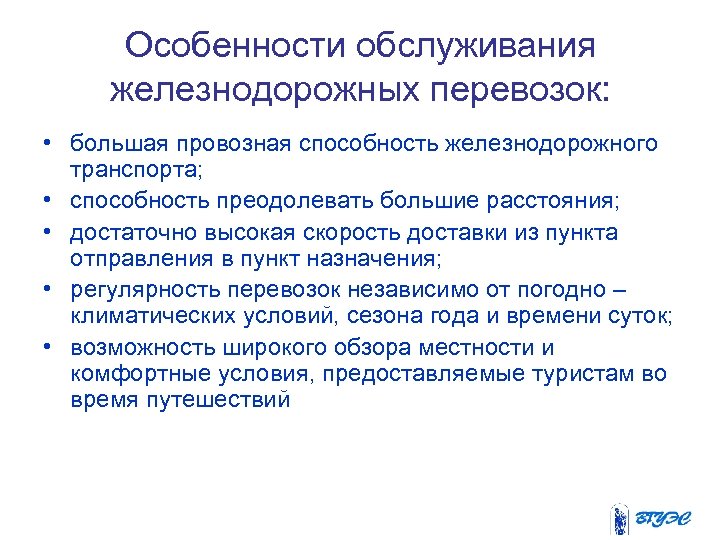 Особенности обслуживания железнодорожных перевозок:

• большая провозная способность железнодорожного транспорта;
• способность преодолевать большие расстояния;
• достаточно высокая скорость доставки из пункта отправления в пункт назначения;
• регулярность перевозок независимо от погодно – климатических условий, сезона года и времени суток;
• возможность широкого обзора местности и комфортные условия, предоставляемые туристам во время путешествий

ВГУЭС